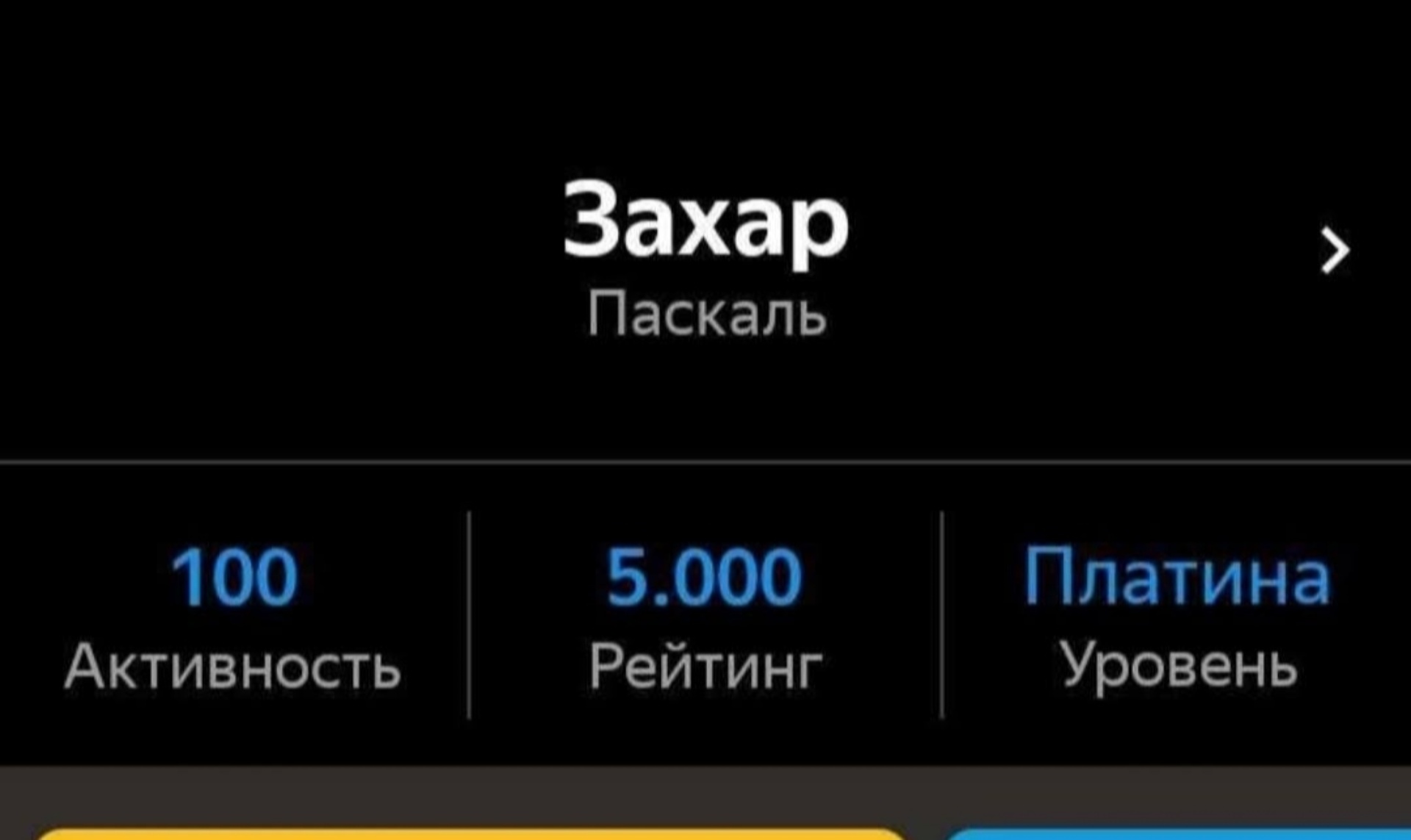 Захар
Паскаль

100
Активность

5.000
Рейтинг

Платина
Уровень